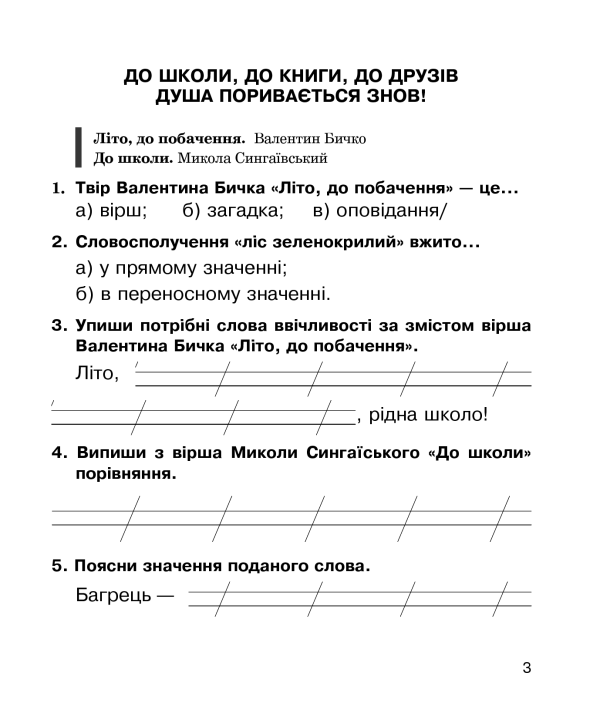 ДО ШКОЛИ, ДО КНИГИ, ДО ДРУЗІВ
ДУША ПОРИВАЄТЬСЯ ЗНОВ!

Літо, до побачення. Валентин Бичко
До школи. Микола Сингаївський

1. Твір Валентина Бичка «Літо, до побачення» — це...
а) вірш; б) загадка; в) оповідання/

2. Словосполучення «ліс зеленокрилий» вжито...
а) у прямому значенні;
б) в переносному значенні.

3. Упиши потрібні слова ввічливості за змістом вірша Валентина Бичка «Літо, до побачення».
Літо,
, рідна школо!

4. Випиши з вірша Миколи Сингаїського «До школи» порівняння.

5. Поясни значення поданого слова.
Багрець —

3